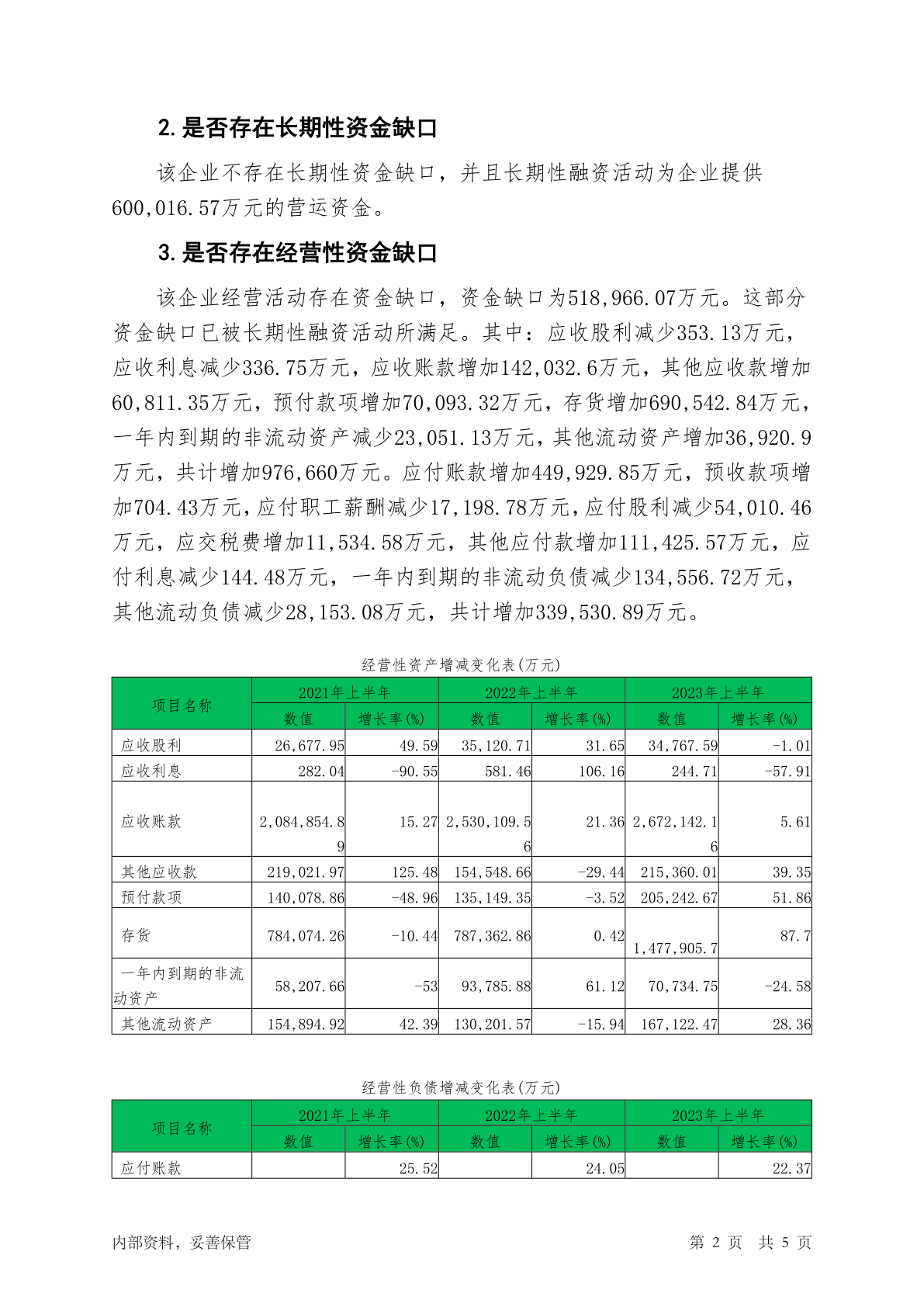 2. 是否存在长期性资金缺口

该企业不存在长期性资金缺口，并且长期性融资活动为企业提供600,016.57万元的营运资金。

3. 是否存在经营性资金缺口

该企业经营活动存在资金缺口，资金缺口为518,966.07万元。这部分资金缺口已被长期性融资活动所满足。其中：应收股利减少353.13万元，应收利息减少336.75万元，应收账款增加142,032.6万元，其他应收款增加60,811.35万元，预付款项增加70,093.32万元，存货增加690,542.84万元，一年内到期的非流动资产减少23,051.13万元，其他流动资产增加36,920.9万元，共计增加976,660万元。应付账款增加449,929.85万元，预收款项增加704.43万元，应付职工薪酬减少17,198.78万元，应付股利减少54,010.46万元，应交税费增加11,534.58万元，其他应付款增加111,425.57万元，应付利息减少144.48万元，一年内到期的非流动负债减少134,556.72万元，其他流动负债减少28,153.08万元，共计增加339,530.89万元。

经营性资产增减变化表(万元)

| 项目名称 | 2021年上半年 数值 | 2021年上半年 增长率(%) | 2022年上半年 数值 | 2022年上半年 增长率(%) | 2023年上半年 数值 | 2023年上半年 增长率(%) |
|---|---|---|---|---|---|---|
| 应收股利 | 26,677.95 | 49.59 | 35,120.71 | 31.65 | 34,767.59 | -1.01 |
| 应收利息 | 282.04 | -90.55 | 581.46 | 106.16 | 244.71 | -57.91 |
| 应收账款 | 2,084,854.89 | 15.27 | 2,530,109.56 | 21.36 | 2,672,142.16 | 5.61 |
| 其他应收款 | 219,021.97 | 125.48 | 154,548.66 | -29.44 | 215,360.01 | 39.35 |
| 预付款项 | 140,078.86 | -48.96 | 135,149.35 | -3.52 | 205,242.67 | 51.86 |
| 存货 | 784,074.26 | -10.44 | 787,362.86 | 0.42 | 1,477,905.7 | 87.7 |
| 一年内到期的非流动资产 | 58,207.66 | -53 | 93,785.88 | 61.12 | 70,734.75 | -24.58 |
| 其他流动资产 | 154,894.92 | 42.39 | 130,201.57 | -15.94 | 167,122.47 | 28.36 |

经营性负债增减变化表(万元)

| 项目名称 | 2021年上半年 数值 | 2021年上半年 增长率(%) | 2022年上半年 数值 | 2022年上半年 增长率(%) | 2023年上半年 数值 | 2023年上半年 增长率(%) |
|---|---|---|---|---|---|---|
| 应付账款 | | 25.52 | | 24.05 | | 22.37 |

内部资料，妥善保管 第 2 页 共 5 页